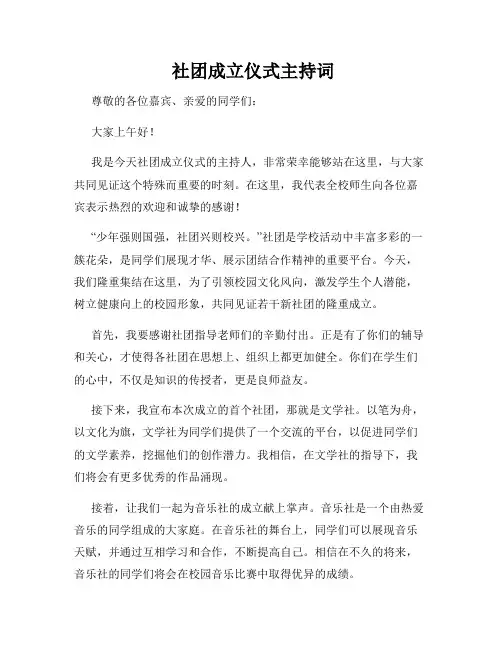 社团成立仪式主持词

尊敬的各位嘉宾、亲爱的同学们：

大家上午好！

我是今天社团成立仪式的主持人，非常荣幸能够站在这里，与大家共同见证这个特殊而重要的时刻。在这里，我代表全校师生向各位嘉宾表示热烈的欢迎和诚挚的感谢！

“少年强则国强，社团兴则校兴。”社团是学校活动中丰富多彩的一簇花朵，是同学们展现才华、展示团结合作精神的重要平台。今天，我们隆重集结在这里，为了引领校园文化风向，激发学生个人潜能，树立健康向上的校园形象，共同见证若干新社团的隆重成立。

首先，我要感谢社团指导老师们的辛勤付出。正是有了你们的辅导和关心，才使得各社团在思想上、组织上都更加健全。你们在学生们的心中，不仅是知识的传授者，更是良师益友。

接下来，我宣布本次成立的首个社团，那就是文学社。以笔为舟，以文化为旗，文学社为同学们提供了一个交流的平台，以促进同学们的文学素养，挖掘他们的创作潜力。我相信，在文学社的指导下，我们将会有更多优秀的作品涌现。

接着，让我们一起为音乐社的成立献上掌声。音乐社是一个由热爱音乐的同学组成的大家庭。在音乐社的舞台上，同学们可以展现音乐天赋，并通过互相学习和合作，不断提高自己。相信在不久的将来，音乐社的同学们将会在校园音乐比赛中取得优异的成绩。